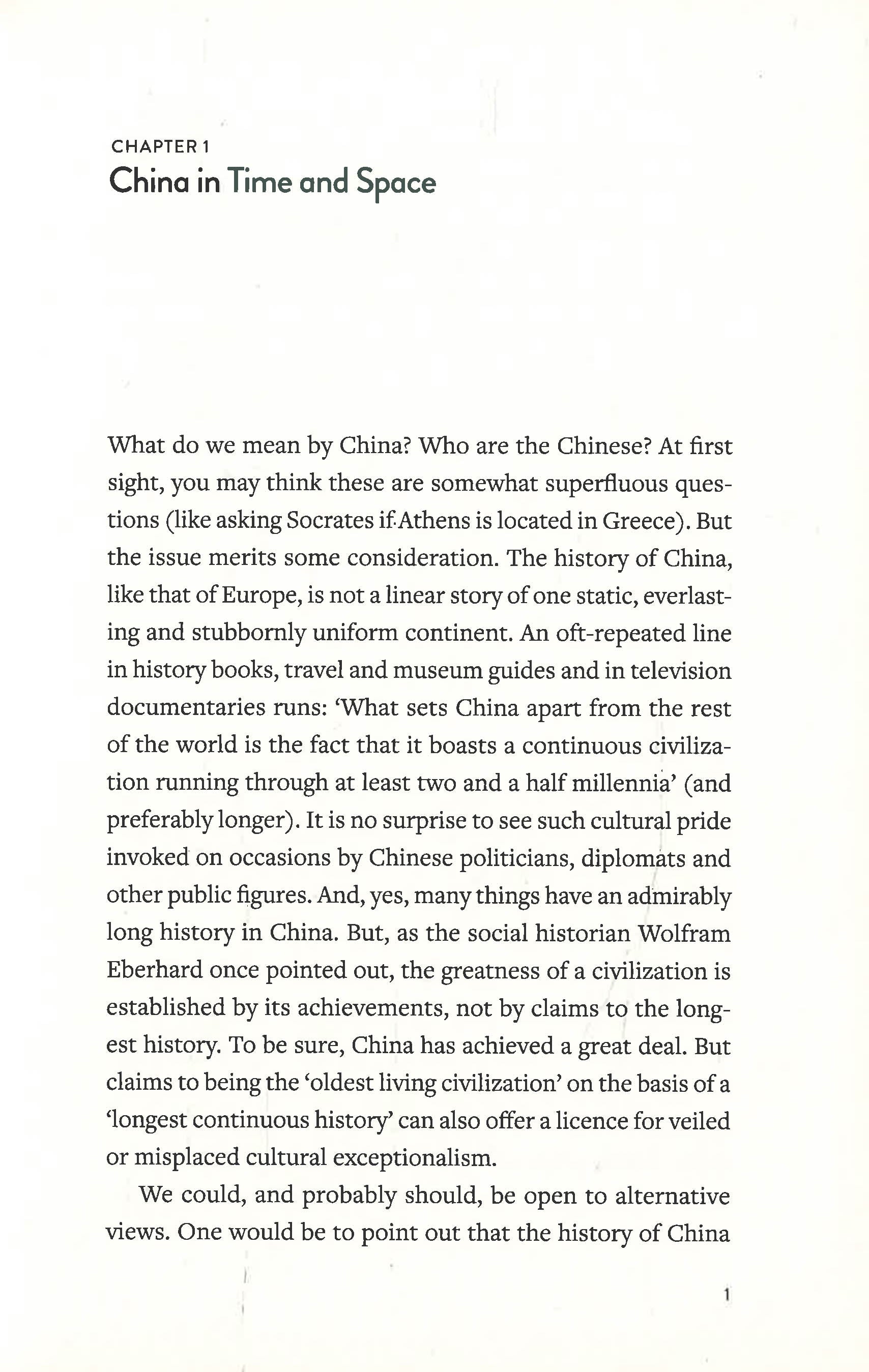 CHAPTER 1
China in Time and Space

What do we mean by China? Who are the Chinese? At first sight, you may think these are somewhat superfluous questions (like asking Socrates if Athens is located in Greece). But the issue merits some consideration. The history of China, like that of Europe, is not a linear story of one static, everlasting and stubbornly uniform continent. An oft-repeated line in history books, travel and museum guides and in television documentaries runs: 'What sets China apart from the rest of the world is the fact that it boasts a continuous civilization running through at least two and a half millennia' (and preferably longer). It is no surprise to see such cultural pride invoked on occasions by Chinese politicians, diplomats and other public figures. And, yes, many things have an admirably long history in China. But, as the social historian Wolfram Eberhard once pointed out, the greatness of a civilization is established by its achievements, not by claims to the longest history. To be sure, China has achieved a great deal. But claims to being the 'oldest living civilization' on the basis of a 'longest continuous history' can also offer a licence for veiled or misplaced cultural exceptionalism.

We could, and probably should, be open to alternative views. One would be to point out that the history of China

1